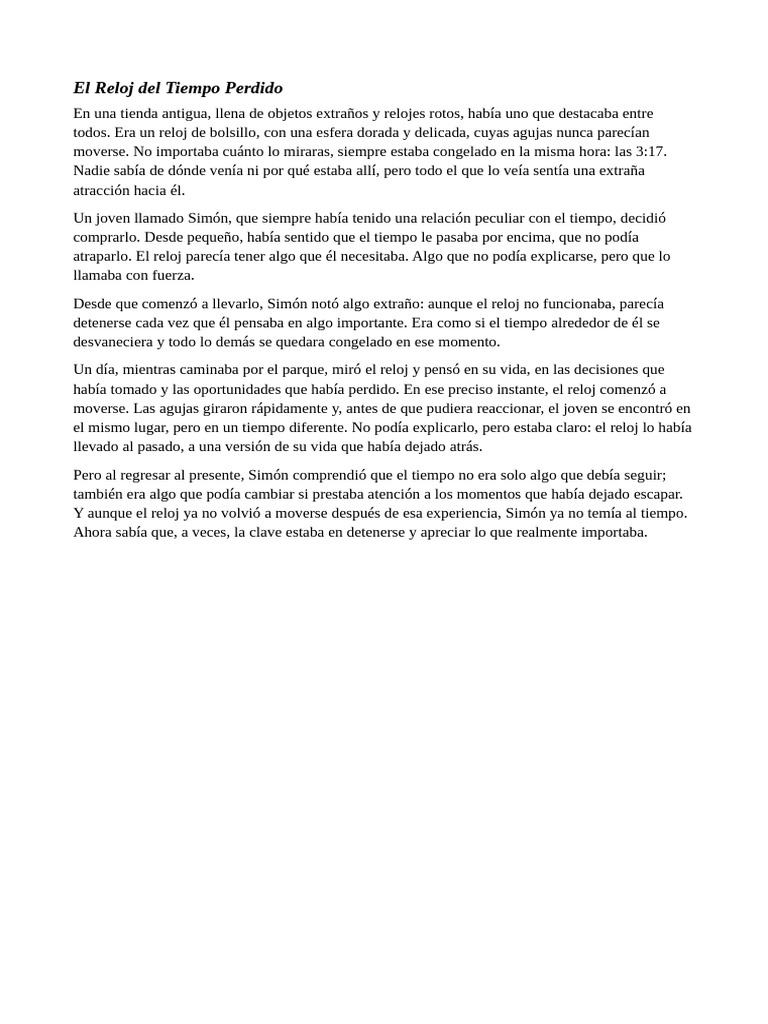 El Reloj del Tiempo Perdido

En una tienda antigua, llena de objetos extraños y relojes rotos, había uno que destacaba entre todos. Era un reloj de bolsillo, con una esfera dorada y delicada, cuyas agujas nunca parecían moverse. No importaba cuánto lo miraras, siempre estaba congelado en la misma hora: las 3:17. Nadie sabía de dónde venía ni por qué estaba allí, pero todo el que lo veía sentía una extraña atracción hacia él.

Un joven llamado Simón, que siempre había tenido una relación peculiar con el tiempo, decidió comprarlo. Desde pequeño, había sentido que el tiempo le pasaba por encima, que no podía atraparlo. El reloj parecía tener algo que él necesitaba. Algo que no podía explicarse, pero que lo llamaba con fuerza.

Desde que comenzó a llevarlo, Simón notó algo extraño: aunque el reloj no funcionaba, parecía detenerse cada vez que él pensaba en algo importante. Era como si el tiempo alrededor de él se desvaneciera y todo lo demás se quedara congelado en ese momento.

Un día, mientras caminaba por el parque, miró el reloj y pensó en su vida, en las decisiones que había tomado y las oportunidades que había perdido. En ese preciso instante, el reloj comenzó a moverse. Las agujas giraron rápidamente y, antes de que pudiera reaccionar, el joven se encontró en el mismo lugar, pero en un tiempo diferente. No podía explicarlo, pero estaba claro: el reloj lo había llevado al pasado, a una versión de su vida que había dejado atrás.

Pero al regresar al presente, Simón comprendió que el tiempo no era solo algo que debía seguir; también era algo que podía cambiar si prestaba atención a los momentos que había dejado escapar. Y aunque el reloj ya no volvió a moverse después de esa experiencia, Simón ya no temía al tiempo. Ahora sabía que, a veces, la clave estaba en detenerse y apreciar lo que realmente importaba.